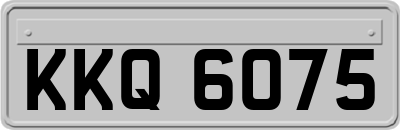 KKQ 6075